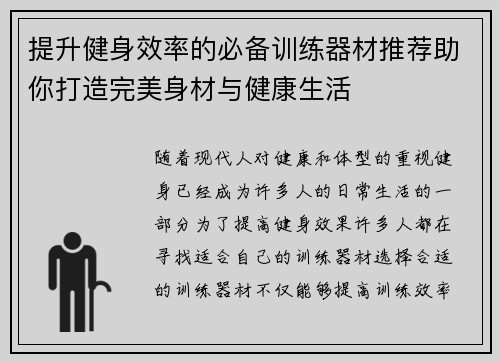 提升健身效率的必备训练器材推荐助你打造完美身材与健康生活

随着现代人对健康和体型的重视健身已经成为许多人的日常生活的一部分为了提高健身效果许多人都在寻找适合自己的训练器材选择合适的训练器材不仅能够提高训练效率